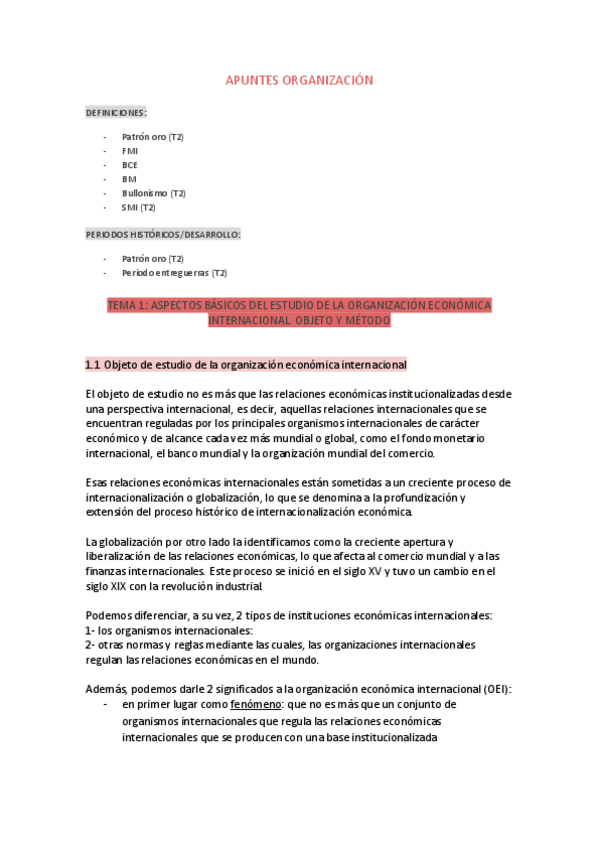 APUNTES ORGANIZACIÓN

DEFINICIONES:

- Patrón oro (T2)
- FMI
- BCE
- BM
- Bullonismo (T2)
- SMI (T2)

PERIODOS HISTÓRICOS/DESARROLLO:

- Patrón oro (T2)
- Periodo entreguerras (T2)

TEMA 1: ASPECTOS BÁSICOS DEL ESTUDIO DE LA ORGANIZACIÓN ECONÓMICA INTERNACIONAL. OBJETO Y MÉTODO

1.1 Objeto de estudio de la organización económica internacional

El objeto de estudio no es más que las relaciones económicas institucionalizadas desde una perspectiva internacional, es decir, aquellas relaciones internacionales que se encuentran reguladas por los principales organismos internacionales de carácter económico y de alcance cada vez más mundial o global, como el fondo monetario internacional, el banco mundial y la organización mundial del comercio.

Esas relaciones económicas internacionales están sometidas a un creciente proceso de internacionalización o globalización, lo que se denomina a la profundización y extensión del proceso histórico de internacionalización económica.

La globalización por otro lado la identificamos como la creciente apertura y liberalización de las relaciones económicas, lo que afecta al comercio mundial y a las finanzas internacionales. Este proceso se inició en el siglo XV y tuvo un cambio en el siglo XIX con la revolución industrial.

Podemos diferenciar, a su vez, 2 tipos de instituciones económicas internacionales:
1- los organismos internacionales:
2- otras normas y reglas mediante las cuales, las organizaciones internacionales regulan las relaciones económicas en el mundo.

Además, podemos darle 2 significados a la organización económica internacional (OEI):
- en primer lugar como fenómeno: que no es más que un conjunto de organismos internacionales que regula las relaciones económicas internacionales que se producen con una base institucionalizada